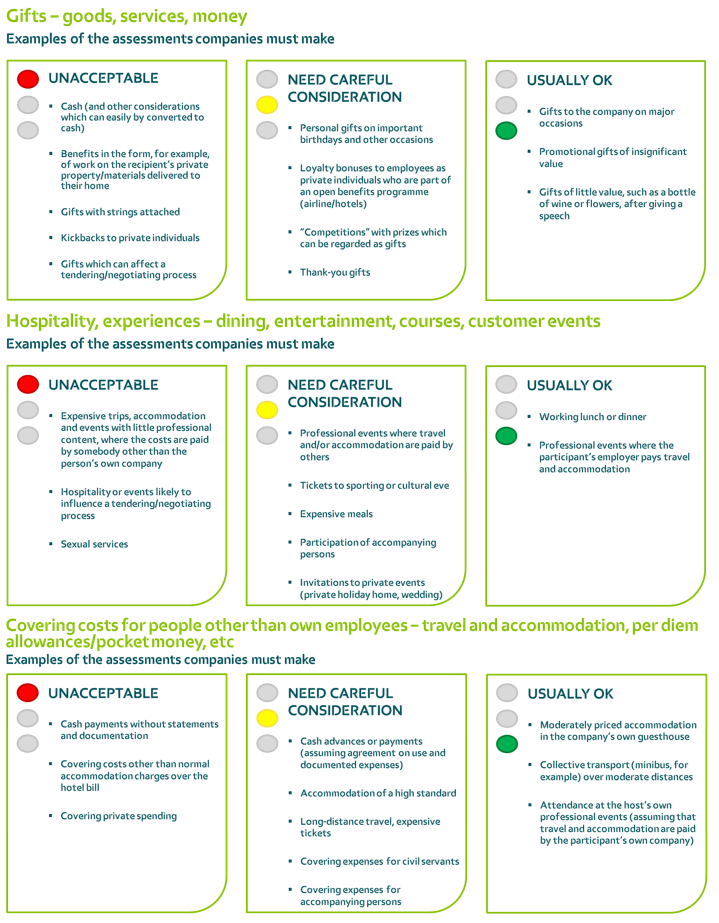 Gifts – goods, services, money

Examples of the assessments companies must make

UNACCEPTABLE

- Cash (and other considerations which can easily by converted to cash)
- Benefits in the form, for example, of work on the recipient's private property/materials delivered to their home
- Gifts with strings attached
- Kickbacks to private individuals
- Gifts which can affect a tendering/negotiating process

NEED CAREFUL CONSIDERATION

- Personal gifts on important birthdays and other occasions
- Loyalty bonuses to employees as private individuals who are part of an open benefits programme (airline/hotels)
- "Competitions" with prizes which can be regarded as gifts
- Thank-you gifts

USUALLY OK

- Gifts to the company on major occasions
- Promotional gifts of insignificant value
- Gifts of little value, such as a bottle of wine or flowers, after giving a speech

Hospitality, experiences – dining, entertainment, courses, customer events

Examples of the assessments companies must make

UNACCEPTABLE

- Expensive trips, accommodation and events with little professional content, where the costs are paid by somebody other than the person's own company
- Hospitality or events likely to influence a tendering/negotiating process
- Sexual services

NEED CAREFUL CONSIDERATION

- Professional events where travel and/or accommodation are paid by others
- Tickets to sporting or cultural eve
- Expensive meals
- Participation of accompanying persons
- Invitations to private events (private holiday home, wedding)

USUALLY OK

- Working lunch or dinner
- Professional events where the participant's employer pays travel and accommodation

Covering costs for people other than own employees – travel and accommodation, per diem allowances/pocket money, etc

Examples of the assessments companies must make

UNACCEPTABLE

- Cash payments without statements and documentation
- Covering costs other than normal accommodation charges over the hotel bill
- Covering private spending

NEED CAREFUL CONSIDERATION

- Cash advances or payments (assuming agreement on use and documented expenses)
- Accommodation of a high standard
- Long-distance travel, expensive tickets
- Covering expenses for civil servants
- Covering expenses for accompanying persons

USUALLY OK

- Moderately priced accommodation in the company's own guesthouse
- Collective transport (minibus, for example) over moderate distances
- Attendance at the host's own professional events (assuming that travel and accommodation are paid by the participant's own company)